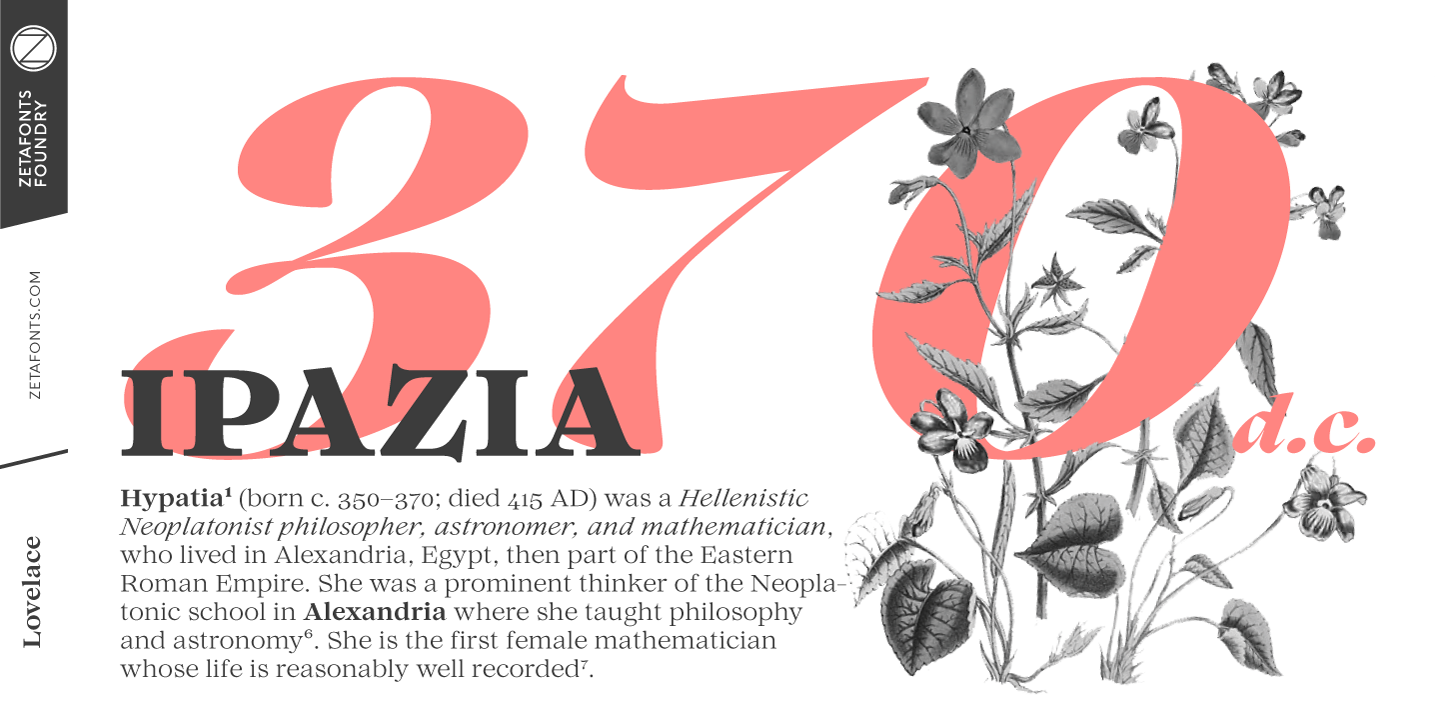 ZETAFONTS FOUNDRY

ZETAFONTS.COM

Lovelace

370

d.c.

IPAZIA

Hypatia$^{1}$ (born c. 350–370; died 415 AD) was a Hellenistic Neoplatonist philosopher, astronomer, and mathematician, who lived in Alexandria, Egypt, then part of the Eastern Roman Empire. She was a prominent thinker of the Neoplatonic school in Alexandria where she taught philosophy and astronomy$^{6}$. She is the first female mathematician whose life is reasonably well recorded$^{7}$.